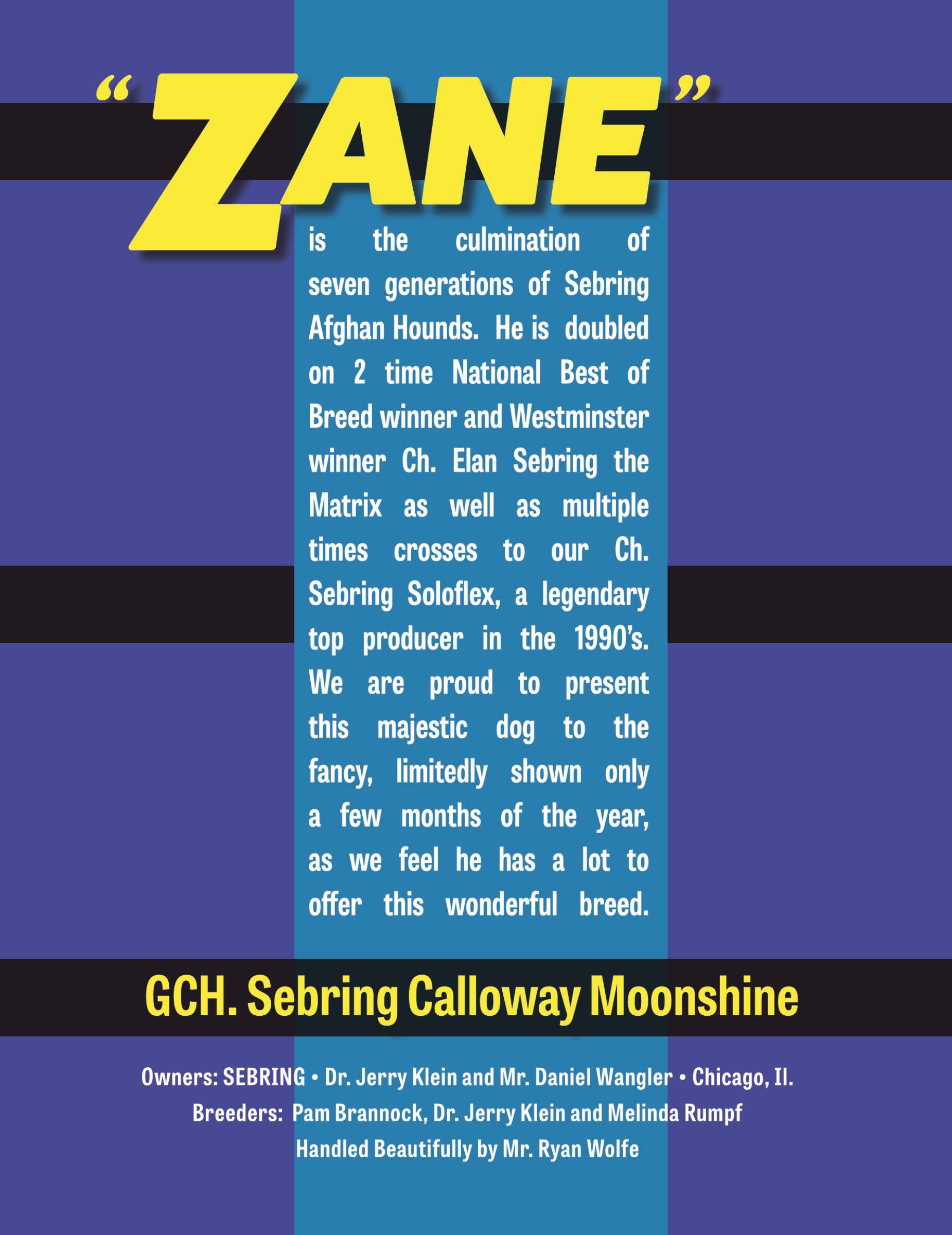 "ZANE"

is the culmination of seven generations of Sebring Afghan Hounds. He is doubled on 2 time National Best of Breed winner and Westminster winner Ch. Elan Sebring the Matrix as well as multiple times crosses to our Ch. Sebring Soloflex, a legendary top producer in the 1990's. We are proud to present this majestic dog to the fancy, limitedly shown only a few months of the year, as we feel he has a lot to offer this wonderful breed.

GCH. Sebring Calloway Moonshine

Owners: SEBRING • Dr. Jerry Klein and Mr. Daniel Wangler • Chicago, Il.
Breeders: Pam Brannock, Dr. Jerry Klein and Melinda Rumpf
Handled Beautifully by Mr. Ryan Wolfe